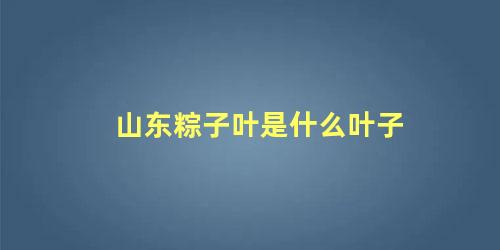 山东粽子叶是什么叶子